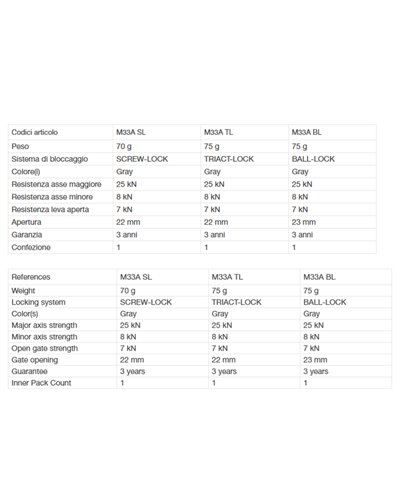 | Codici articolo | M33A SL | M33A TL | M33A BL |
|---|---|---|---|
| Peso | 70 g | 75 g | 75 g |
| Sistema di bloccaggio | SCREW-LOCK | TRIACT-LOCK | BALL-LOCK |
| Colore(i) | Gray | Gray | Gray |
| Resistenza asse maggiore | 25 kN | 25 kN | 25 kN |
| Resistenza asse minore | 8 kN | 8 kN | 8 kN |
| Resistenza leva aperta | 7 kN | 7 kN | 7 kN |
| Apertura | 22 mm | 22 mm | 23 mm |
| Garanzia | 3 anni | 3 anni | 3 anni |
| Confezione | 1 | 1 | 1 |

| References | M33A SL | M33A TL | M33A BL |
|---|---|---|---|
| Weight | 70 g | 75 g | 75 g |
| Locking system | SCREW-LOCK | TRIACT-LOCK | BALL-LOCK |
| Color(s) | Gray | Gray | Gray |
| Major axis strength | 25 kN | 25 kN | 25 kN |
| Minor axis strength | 8 kN | 8 kN | 8 kN |
| Open gate strength | 7 kN | 7 kN | 7 kN |
| Gate opening | 22 mm | 22 mm | 23 mm |
| Guarantee | 3 years | 3 years | 3 years |
| Inner Pack Count | 1 | 1 | 1 |